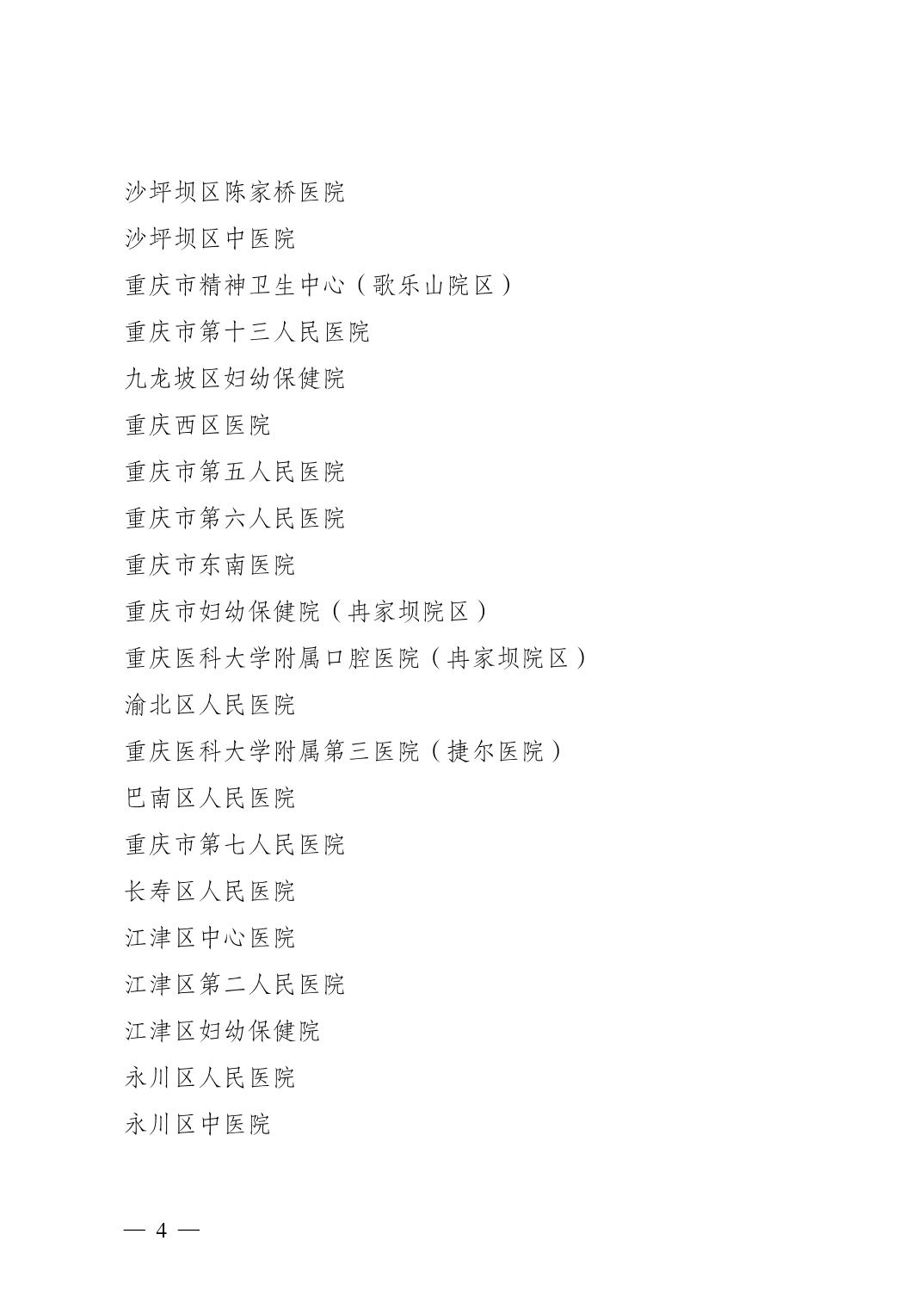 沙坪坝区陈家桥医院

沙坪坝区中医院

重庆市精神卫生中心（歌乐山院区）

重庆市第十三人民医院

九龙坡区妇幼保健院

重庆西区医院

重庆市第五人民医院

重庆市第六人民医院

重庆市东南医院

重庆市妇幼保健院（冉家坝院区）

重庆医科大学附属口腔医院（冉家坝院区）

渝北区人民医院

重庆医科大学附属第三医院（捷尔医院）

巴南区人民医院

重庆市第七人民医院

长寿区人民医院

江津区中心医院

江津区第二人民医院

江津区妇幼保健院

永川区人民医院

永川区中医院

— 4 —